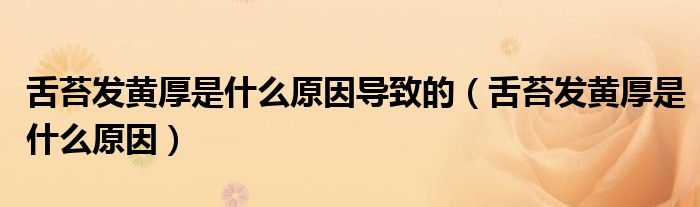 舌苔发黄厚是什么原因导致的（舌苔发黄厚是什么原因）